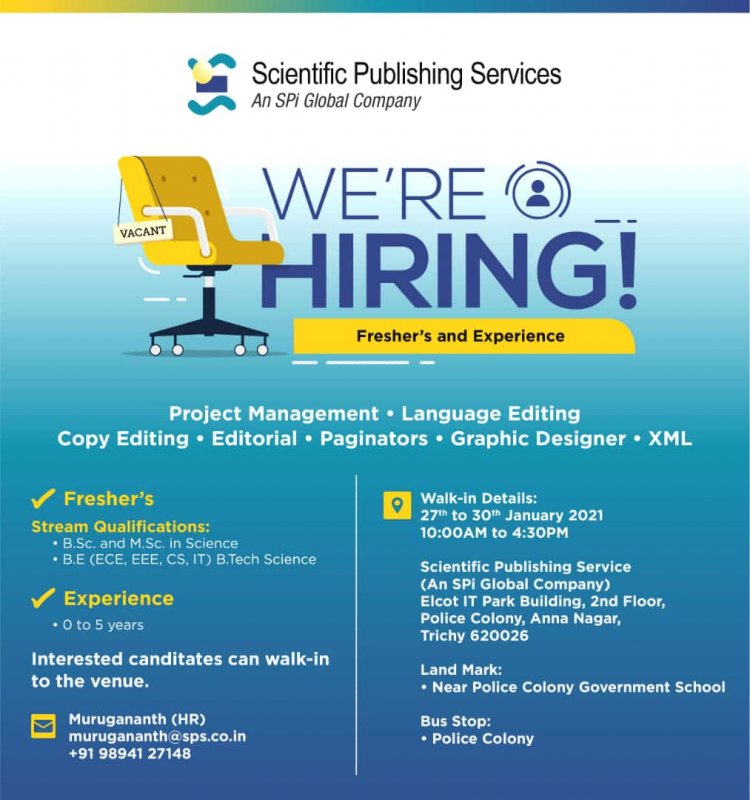 Scientific Publishing Services
An SPi Global Company

VACANT

WE'RE
HIRING!

Fresher's and Experience

Project Management • Language Editing
Copy Editing • Editorial • Paginators • Graphic Designer • XML

✓ Fresher's

Stream Qualifications:
• B.Sc. and M.Sc. in Science
• B.E (ECE, EEE, CS, IT) B.Tech Science

✓ Experience
• 0 to 5 years

Interested canditates can walk-in to the venue.

Murugananth (HR)
murugananth@sps.co.in
+91 98941 27148

Walk-in Details:
27$^{th}$ to 30$^{th}$ January 2021
10:00AM to 4:30PM

Scientific Publishing Service
(An SPi Global Company)
Elcot IT Park Building, 2nd Floor,
Police Colony, Anna Nagar,
Trichy 620026

Land Mark:
• Near Police Colony Government School

Bus Stop:
• Police Colony